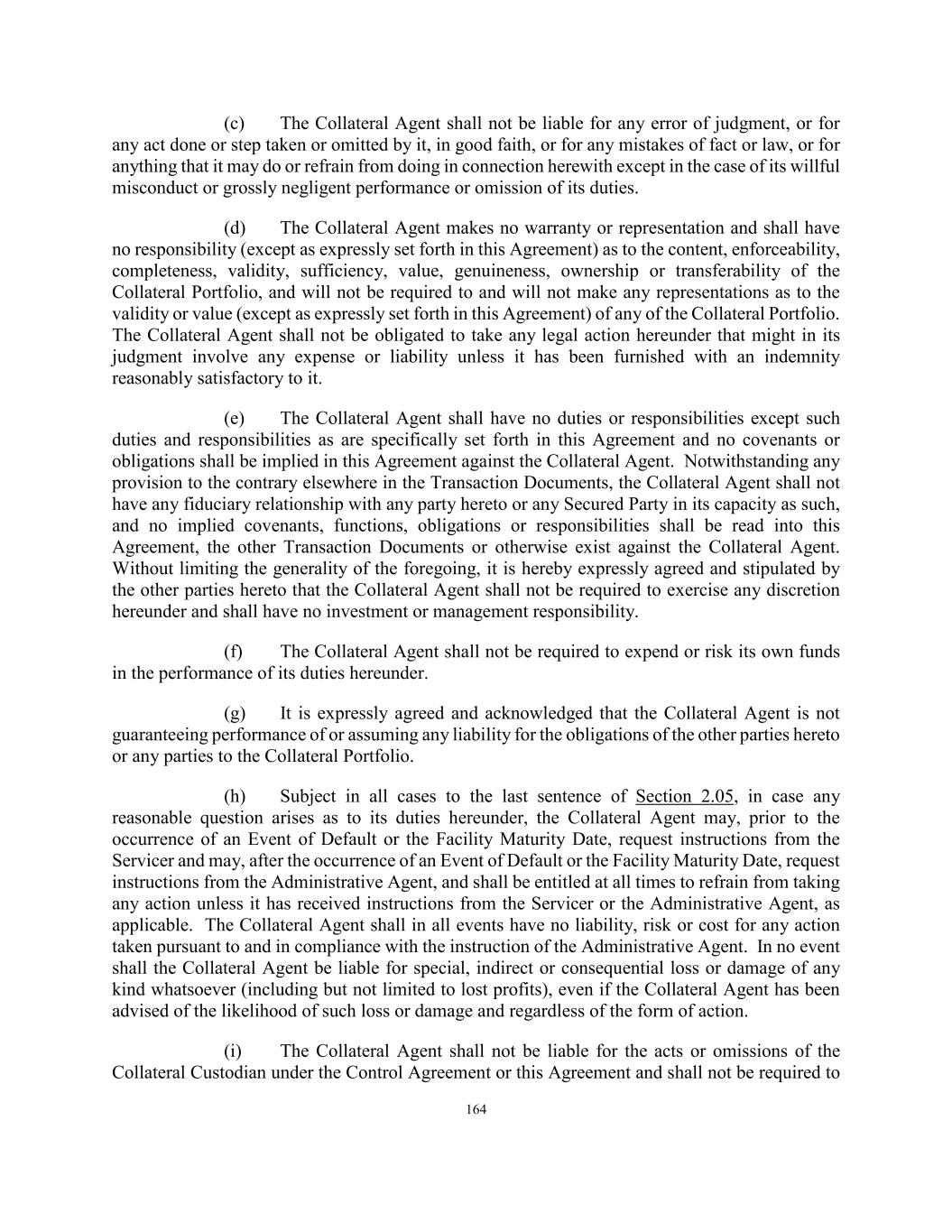 (c) The Collateral Agent shall not be liable for any error of judgment, or for any act done or step taken or omitted by it, in good faith, or for any mistakes of fact or law, or for anything that it may do or refrain from doing in connection herewith except in the case of its willful misconduct or grossly negligent performance or omission of its duties.

(d) The Collateral Agent makes no warranty or representation and shall have no responsibility (except as expressly set forth in this Agreement) as to the content, enforceability, completeness, validity, sufficiency, value, genuineness, ownership or transferability of the Collateral Portfolio, and will not be required to and will not make any representations as to the validity or value (except as expressly set forth in this Agreement) of any of the Collateral Portfolio. The Collateral Agent shall not be obligated to take any legal action hereunder that might in its judgment involve any expense or liability unless it has been furnished with an indemnity reasonably satisfactory to it.

(e) The Collateral Agent shall have no duties or responsibilities except such duties and responsibilities as are specifically set forth in this Agreement and no covenants or obligations shall be implied in this Agreement against the Collateral Agent. Notwithstanding any provision to the contrary elsewhere in the Transaction Documents, the Collateral Agent shall not have any fiduciary relationship with any party hereto or any Secured Party in its capacity as such, and no implied covenants, functions, obligations or responsibilities shall be read into this Agreement, the other Transaction Documents or otherwise exist against the Collateral Agent. Without limiting the generality of the foregoing, it is hereby expressly agreed and stipulated by the other parties hereto that the Collateral Agent shall not be required to exercise any discretion hereunder and shall have no investment or management responsibility.

(f) The Collateral Agent shall not be required to expend or risk its own funds in the performance of its duties hereunder.

(g) It is expressly agreed and acknowledged that the Collateral Agent is not guaranteeing performance of or assuming any liability for the obligations of the other parties hereto or any parties to the Collateral Portfolio.

(h) Subject in all cases to the last sentence of Section 2.05, in case any reasonable question arises as to its duties hereunder, the Collateral Agent may, prior to the occurrence of an Event of Default or the Facility Maturity Date, request instructions from the Servicer and may, after the occurrence of an Event of Default or the Facility Maturity Date, request instructions from the Administrative Agent, and shall be entitled at all times to refrain from taking any action unless it has received instructions from the Servicer or the Administrative Agent, as applicable. The Collateral Agent shall in all events have no liability, risk or cost for any action taken pursuant to and in compliance with the instruction of the Administrative Agent. In no event shall the Collateral Agent be liable for special, indirect or consequential loss or damage of any kind whatsoever (including but not limited to lost profits), even if the Collateral Agent has been advised of the likelihood of such loss or damage and regardless of the form of action.

(i) The Collateral Agent shall not be liable for the acts or omissions of the Collateral Custodian under the Control Agreement or this Agreement and shall not be required to

164